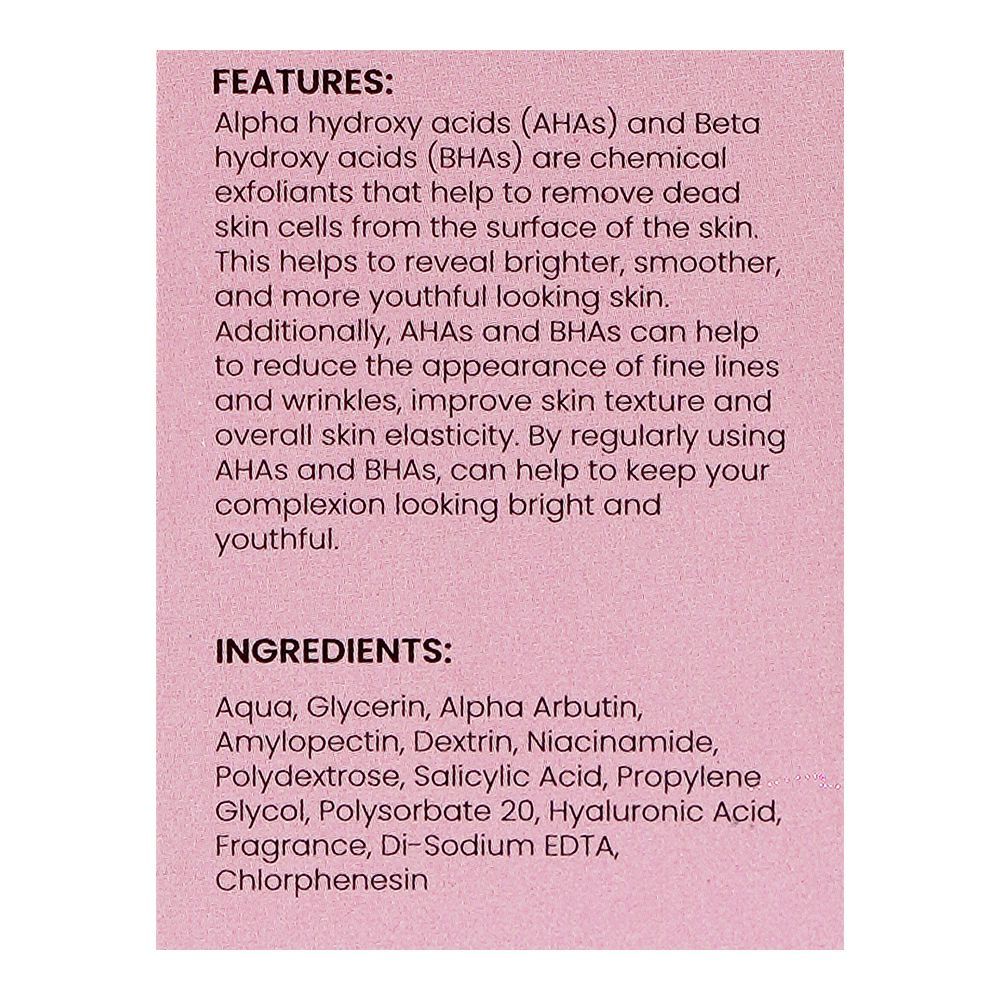 FEATURES:
Alpha hydroxy acids (AHAs) and Beta hydroxy acids (BHAs) are chemical exfoliants that help to remove dead skin cells from the surface of the skin. This helps to reveal brighter, smoother, and more youthful looking skin. Additionally, AHAs and BHAs can help to reduce the appearance of fine lines and wrinkles, improve skin texture and overall skin elasticity. By regularly using AHAs and BHAs, can help to keep your complexion looking bright and youthful.

INGREDIENTS:

Aqua, Glycerin, Alpha Arbutin, Amylopectin, Dextrin, Niacinamide, Polydextrose, Salicylic Acid, Propylene Glycol, Polysorbate 20, Hyaluronic Acid, Fragrance, Di-Sodium EDTA, Chlorphenesin